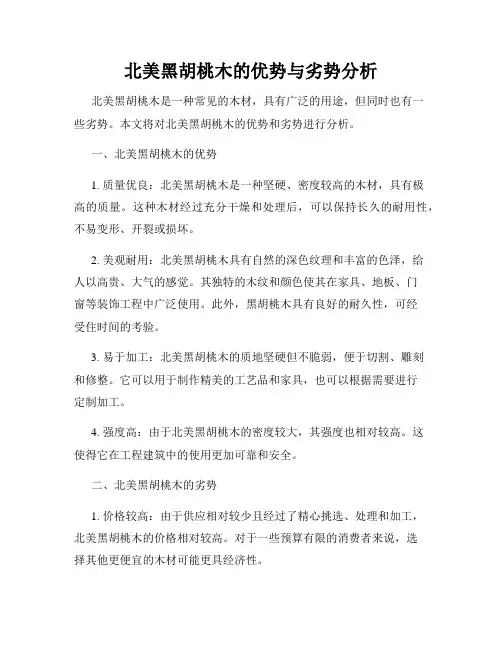 北美黑胡桃木的优势与劣势分析

北美黑胡桃木是一种常见的木材，具有广泛的用途，但同时也有一些劣势。本文将对北美黑胡桃木的优势和劣势进行分析。

一、北美黑胡桃木的优势

1. 质量优良：北美黑胡桃木是一种坚硬、密度较高的木材，具有极高的质量。这种木材经过充分干燥和处理后，可以保持长久的耐用性，不易变形、开裂或损坏。

2. 美观耐用：北美黑胡桃木具有自然的深色纹理和丰富的色泽，给人以高贵、大气的感觉。其独特的木纹和颜色使其在家具、地板、门窗等装饰工程中广泛使用。此外，黑胡桃木具有良好的耐久性，可经受住时间的考验。

3. 易于加工：北美黑胡桃木的质地坚硬但不脆弱，便于切割、雕刻和修整。它可以用于制作精美的工艺品和家具，也可以根据需要进行定制加工。

4. 强度高：由于北美黑胡桃木的密度较大，其强度也相对较高。这使得它在工程建筑中的使用更加可靠和安全。

二、北美黑胡桃木的劣势

1. 价格较高：由于供应相对较少且经过了精心挑选、处理和加工，北美黑胡桃木的价格相对较高。对于一些预算有限的消费者来说，选择其他更便宜的木材可能更具经济性。